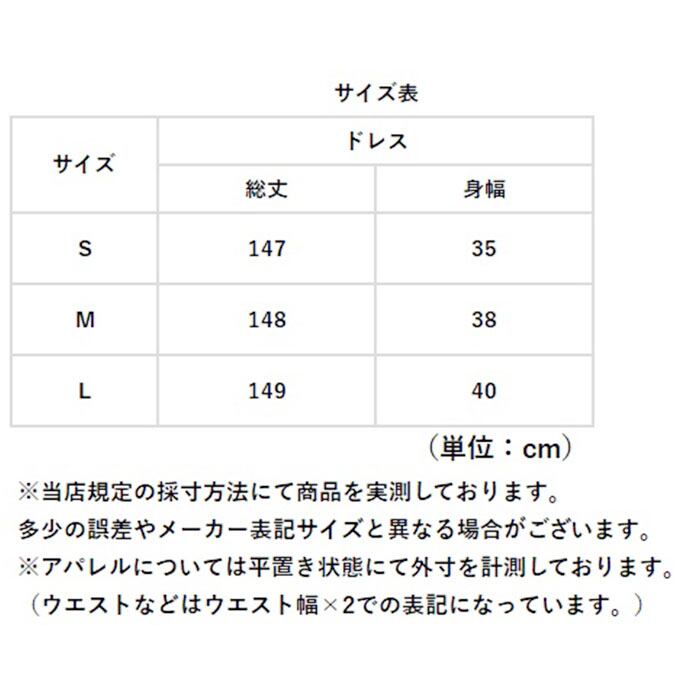 サイズ表

| サイズ | ドレス | |
|---|---|---|
| | 総丈 | 身幅 |
| S | 147 | 35 |
| M | 148 | 38 |
| L | 149 | 40 |

（単位：cm）

※当店規定の採寸方法にて商品を実測しております。
多少の誤差やメーカー表記サイズと異なる場合がございます。
※アパレルについては平置き状態にて外寸を計測しております。
（ウエストなどはウエスト幅×2での表記になっています。）